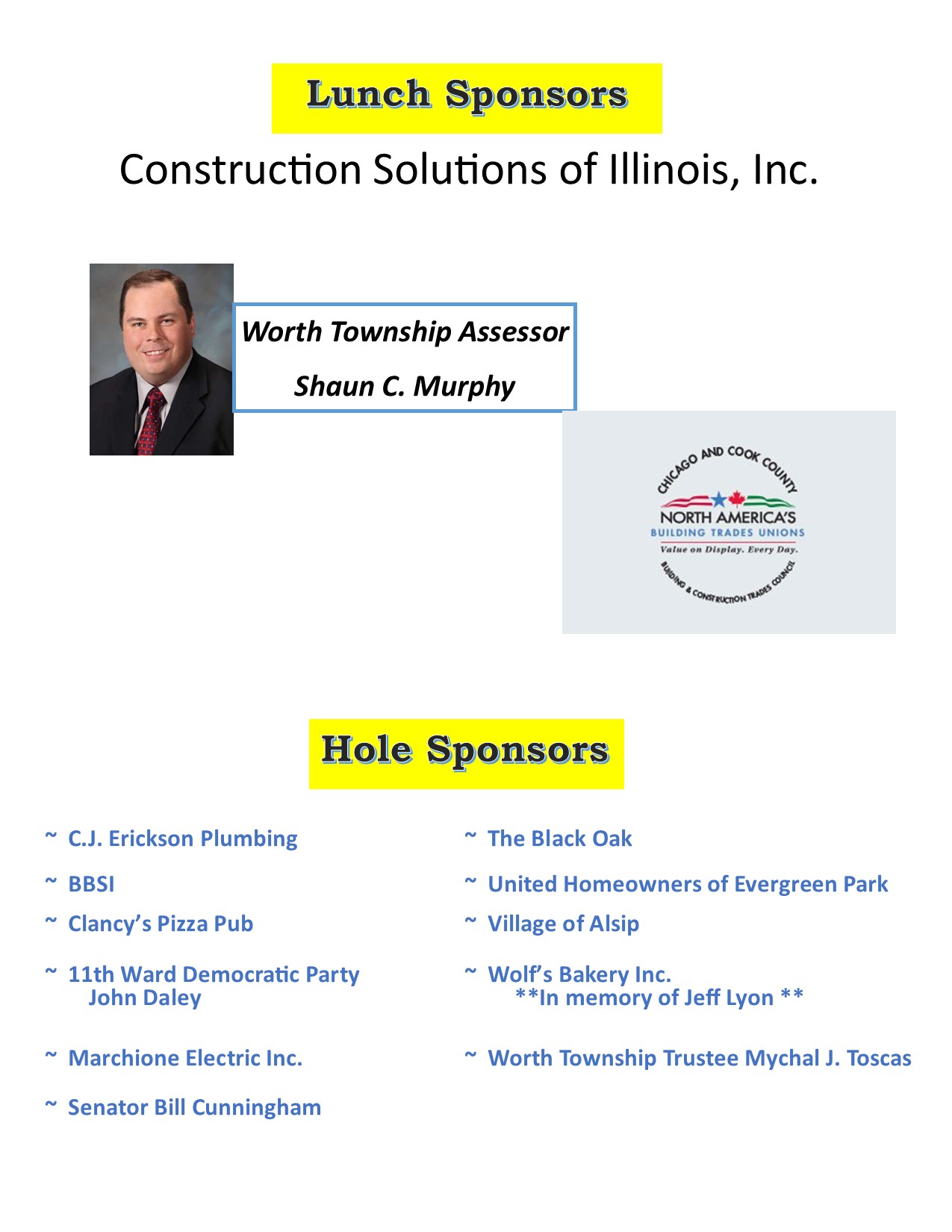 Lunch Sponsors

Construction Solutions of Illinois, Inc.

Worth Township Assessor

Shaun C. Murphy

CHICAGO AND COOK COUNTY
NORTH AMERICA'S
BUILDING TRADES UNIONS
Value on Display. Every Day.
BUILDING & CONSTRUCTION TRADES COUNCIL

Hole Sponsors

~ C.J. Erickson Plumbing

~ BBSI

~ Clancy's Pizza Pub

~ 11th Ward Democratic Party
John Daley

~ Marchione Electric Inc.

~ Senator Bill Cunningham

~ The Black Oak

~ United Homeowners of Evergreen Park

~ Village of Alsip

~ Wolf's Bakery Inc.
**In memory of Jeff Lyon **

~ Worth Township Trustee Mychal J. Toscas